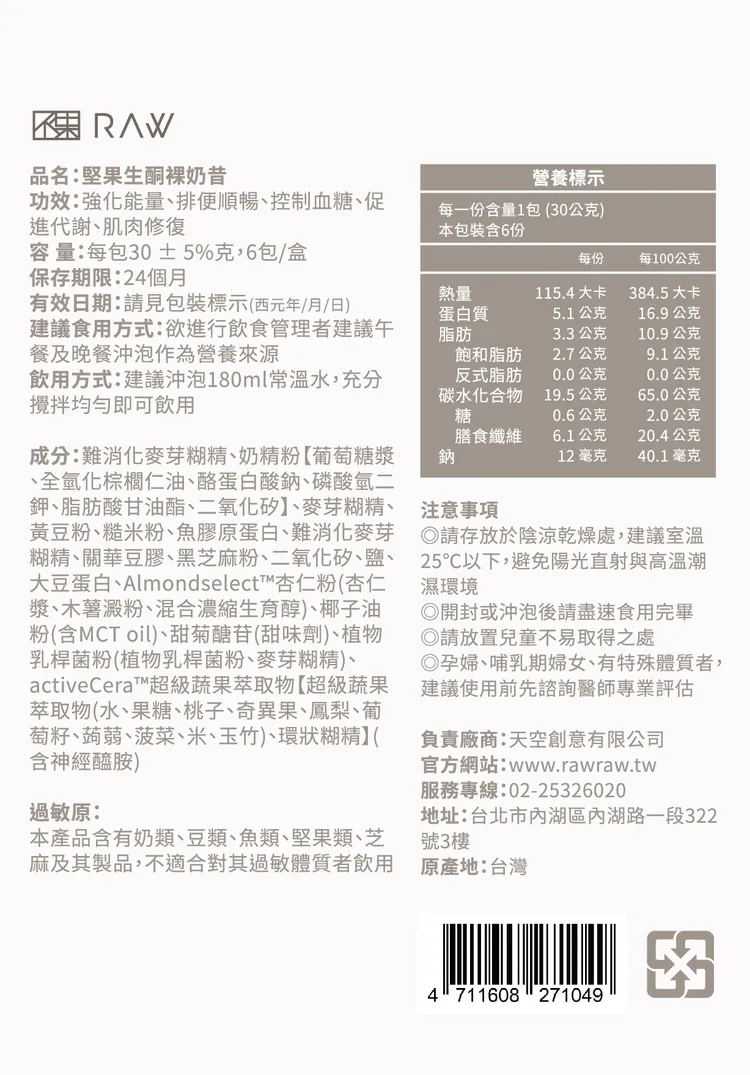 RAW

品名：堅果生酮裸奶昔
功效：強化能量、排便順暢、控制血糖、促進代謝、肌肉修復
容 量：每包30 ± 5%克，6包/盒
保存期限：24個月
有效日期：請見包裝標示(西元年/月/日)
建議食用方式：欲進行飲食管理者建議午餐及晚餐沖泡作為營養來源
飲用方式：建議沖泡180ml常溫水，充分攪拌均勻即可飲用

成分：難消化麥芽糊精、奶精粉【葡萄糖漿、全氫化棕櫚仁油、酪蛋白酸鈉、磷酸氫二鉀、脂肪酸甘油酯、二氧化矽】、麥芽糊精、黃豆粉、糙米粉、魚膠原蛋白、難消化麥芽糊精、關華豆膠、黑芝麻粉、二氧化矽、鹽、大豆蛋白、Almondselect™杏仁粉(杏仁漿、木薯澱粉、混合濃縮生育醇)、椰子油粉(含MCT oil)、甜菊醣苷(甜味劑)、植物乳桿菌粉(植物乳桿菌粉、麥芽糊精)、activeCera™超級蔬果萃取物【超級蔬果萃取物(水、果糖、桃子、奇異果、鳳梨、葡萄籽、蒟蒻、菠菜、米、玉竹)、環狀糊精】(含神經醯胺)

過敏原：
本產品含有奶類、豆類、魚類、堅果類、芝麻及其製品，不適合對其過敏體質者飲用

營養標示
每一份含量1包 (30公克)
本包裝含6份

| | 每份 | 每100公克 |
|---|---|---|
| 熱量 | 115.4 大卡 | 384.5 大卡 |
| 蛋白質 | 5.1 公克 | 16.9 公克 |
| 脂肪 | 3.3 公克 | 10.9 公克 |
| 飽和脂肪 | 2.7 公克 | 9.1 公克 |
| 反式脂肪 | 0.0 公克 | 0.0 公克 |
| 碳水化合物 | 19.5 公克 | 65.0 公克 |
| 糖 | 0.6 公克 | 2.0 公克 |
| 膳食纖維 | 6.1 公克 | 20.4 公克 |
| 鈉 | 12 毫克 | 40.1 毫克 |

注意事項
◎請存放於陰涼乾燥處，建議室溫25°C以下，避免陽光直射與高溫潮濕環境
◎開封或沖泡後請盡速食用完畢
◎請放置兒童不易取得之處
◎孕婦、哺乳期婦女、有特殊體質者，建議使用前先諮詢醫師專業評估

負責廠商：天空創意有限公司
官方網站：www.rawraw.tw
服務專線：02-25326020
地址：台北市內湖區內湖路一段322號3樓
原產地：台灣

4 711608 271049